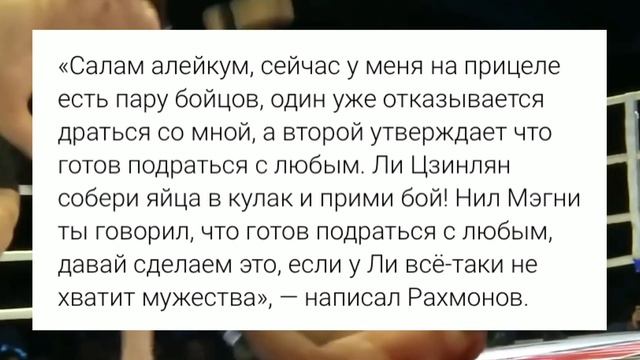 «Салам алейкум, сейчас у меня на прицеле есть пару бойцов, один уже отказывается драться со мной, а второй утверждает что готов подраться с любым. Ли Цзинлян собери яйца в кулак и прими бой! Нил Мэгни ты говорил, что готов подраться с любым, давай сделаем это, если у Ли всё-таки не хватит мужества», — написал Рахмонов.